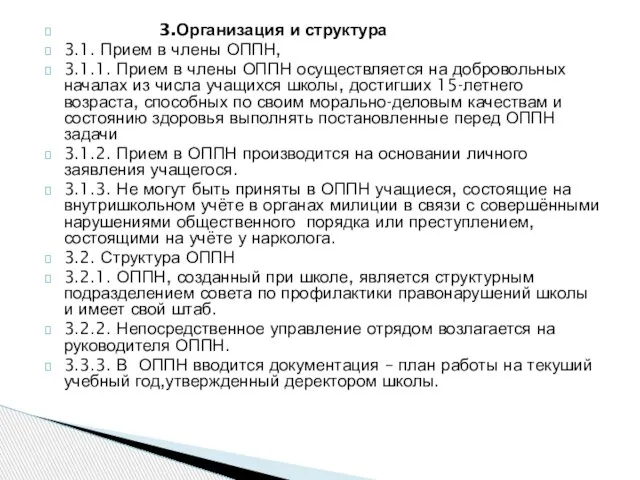 3.Организация и структура

3.1. Прием в члены ОППН,

3.1.1. Прием в члены ОППН осуществляется на добровольных началах из числа учащихся школы, достигших 15-летнего возраста, способных по своим морально-деловым качествам и состоянию здоровья выполнять постановленные перед ОППН задачи

3.1.2. Прием в ОППН производится на основании личного заявления учащегося.

3.1.3. Не могут быть приняты в ОППН учащиеся, состоящие на внутришкольном учёте в органах милиции в связи с совершёнными нарушениями общественного порядка или преступлением, состоящими на учёте у нарколога.

3.2. Структура ОППН

3.2.1. ОППН, созданный при школе, является структурным подразделением совета по профилактики правонарушений школы и имеет свой штаб.

3.2.2. Непосредственное управление отрядом возлагается на руководителя ОППН.

3.3.3. В ОППН вводится документация – план работы на текуший учебный год,утвержденный деректором школы.